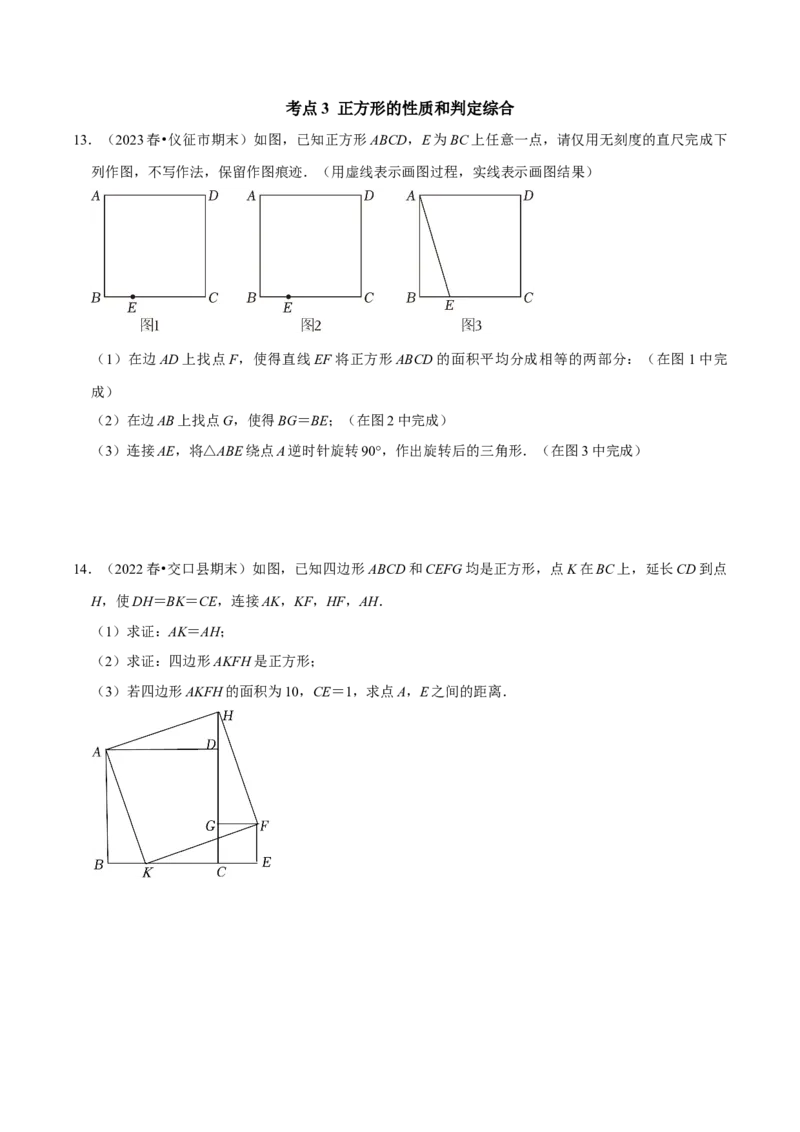 考点3 正方形的性质和判定综合

13.（2023春•仪征市期末）如图，已知正方形ABCD，E为BC上任意一点，请仅用无刻度的直尺完成下列作图，不写作法，保留作图痕迹.（用虚线表示画图过程，实线表示画图结果）

A D
B E C
图1

A D
B E C
图2

A D
B E C
图3

（1）在边AD上找点F，使得直线EF将正方形ABCD的面积平均分成相等的两部分；（在图1中完成）

（2）在边AB上找点G，使得BG=BE；（在图2中完成）

（3）连接AE，将△ABE绕点A逆时针旋转90°，作出旋转后的三角形.（在图3中完成）

14.（2022春•交口县期末）如图，已知四边形ABCD和CEFG均是正方形，点K在BC上，延长CD到点H，使DH=BK=CE，连接AK，KF，HF，AH.

（1）求证：AK=AH；

（2）求证：四边形AKFH是正方形；

（3）若四边形AKFH的面积为10，CE=1，求点A，E之间的距离.

H
A D
G F
B K C E